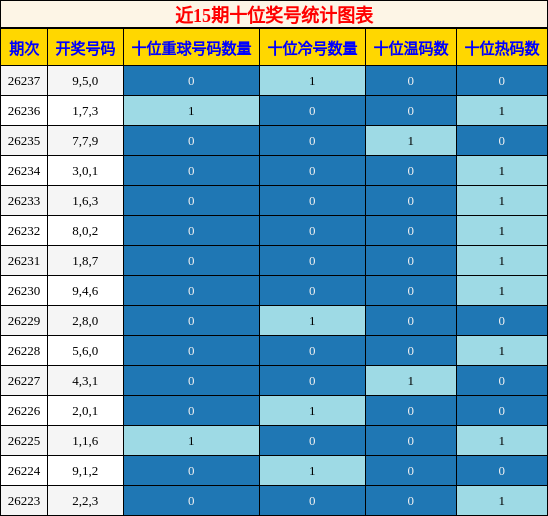 近15期十位奖号统计图表

| 期次 | 开奖号码 | 十位重球号码数量 | 十位冷号数量 | 十位温码数 | 十位热码数 |
|---|---|---|---|---|---|
| 26237 | 9,5,0 | 0 | 1 | 0 | 0 |
| 26236 | 1,7,3 | 1 | 0 | 0 | 1 |
| 26235 | 7,7,9 | 0 | 0 | 1 | 0 |
| 26234 | 3,0,1 | 0 | 0 | 0 | 1 |
| 26233 | 1,6,3 | 0 | 0 | 0 | 1 |
| 26232 | 8,0,2 | 0 | 0 | 0 | 1 |
| 26231 | 1,8,7 | 0 | 0 | 0 | 1 |
| 26230 | 9,4,6 | 0 | 0 | 0 | 1 |
| 26229 | 2,8,0 | 0 | 1 | 0 | 0 |
| 26228 | 5,6,0 | 0 | 0 | 0 | 1 |
| 26227 | 4,3,1 | 0 | 0 | 1 | 0 |
| 26226 | 2,0,1 | 0 | 1 | 0 | 0 |
| 26225 | 1,1,6 | 1 | 0 | 0 | 1 |
| 26224 | 9,1,2 | 0 | 1 | 0 | 0 |
| 26223 | 2,2,3 | 0 | 0 | 0 | 1 |